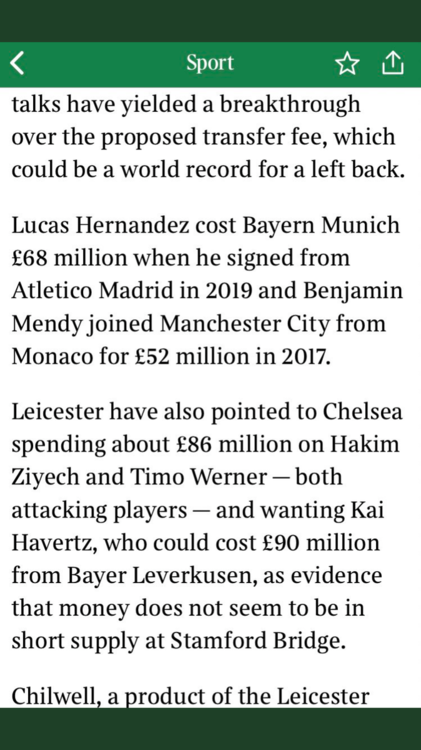 Sport

talks have yielded a breakthrough over the proposed transfer fee, which could be a world record for a left back.

Lucas Hernandez cost Bayern Munich £68 million when he signed from Atletico Madrid in 2019 and Benjamin Mendy joined Manchester City from Monaco for £52 million in 2017.

Leicester have also pointed to Chelsea spending about £86 million on Hakim Ziyech and Timo Werner — both attacking players — and wanting Kai Havertz, who could cost £90 million from Bayer Leverkusen, as evidence that money does not seem to be in short supply at Stamford Bridge.

Chilwell, a product of the Leicester